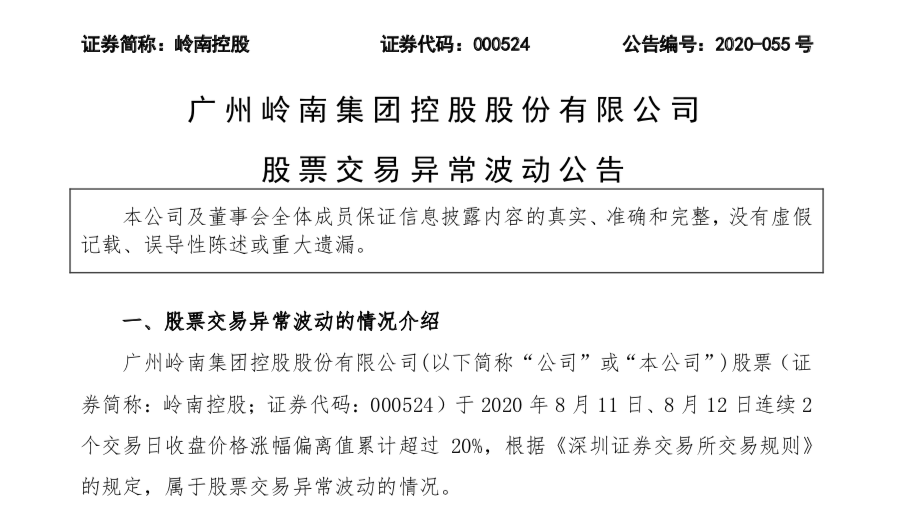 证券简称：岭南控股　　证券代码：000524　　公告编号：2020-055 号

广州岭南集团控股股份有限公司

股票交易异常波动公告

本公司及董事会全体成员保证信息披露内容的真实、准确和完整，没有虚假记载、误导性陈述或重大遗漏。

一、股票交易异常波动的情况介绍

广州岭南集团控股股份有限公司(以下简称“公司”或“本公司”)股票（证券简称：岭南控股；证券代码：000524）于 2020 年 8 月 11 日、8 月 12 日连续 2 个交易日收盘价格涨幅偏离值累计超过 20%，根据《深圳证券交易所交易规则》的规定，属于股票交易异常波动的情况。